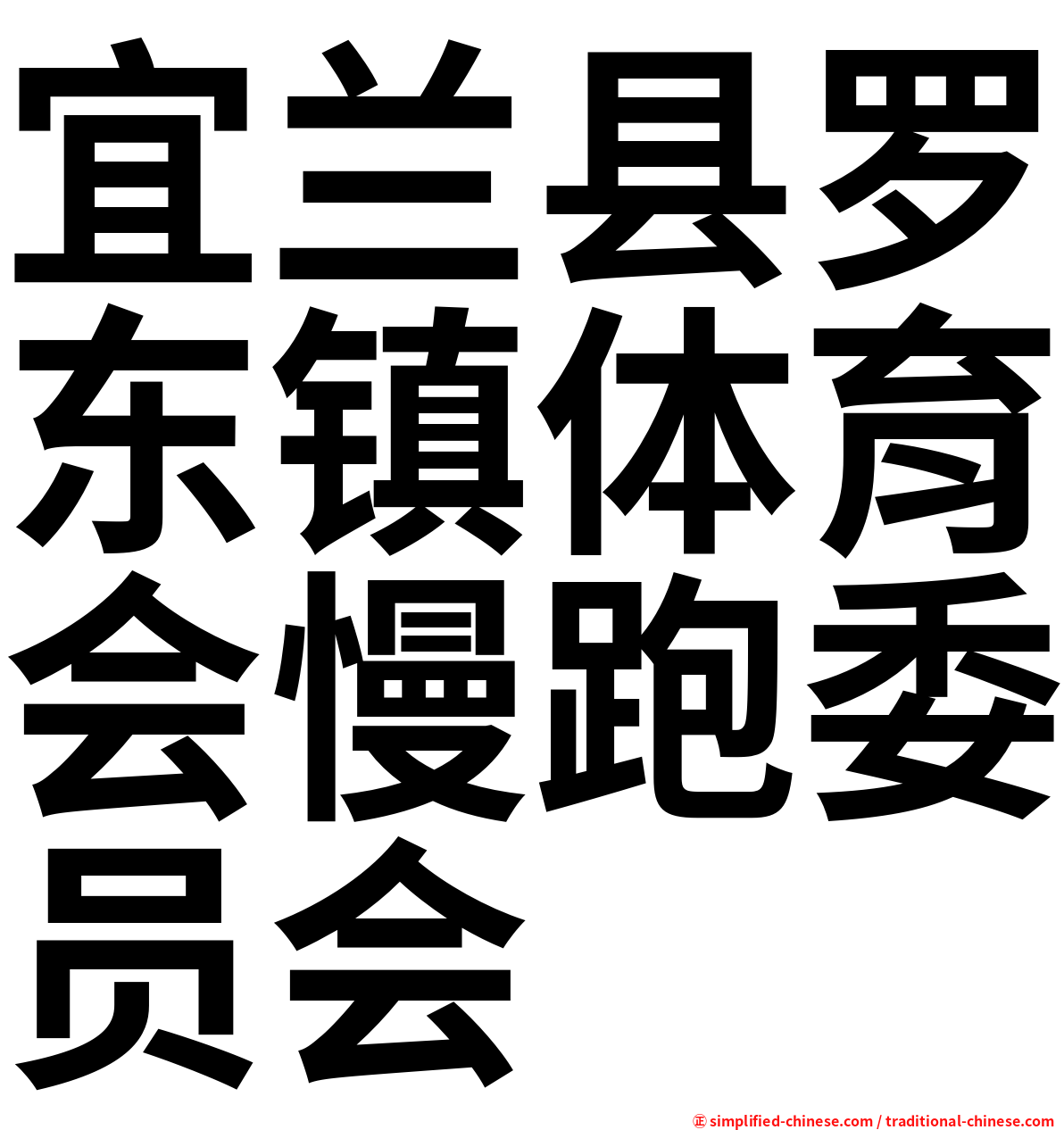 宜兰县罗东镇体育会慢跑委员会

㊣ simplified-chinese.com / traditional-chinese.com